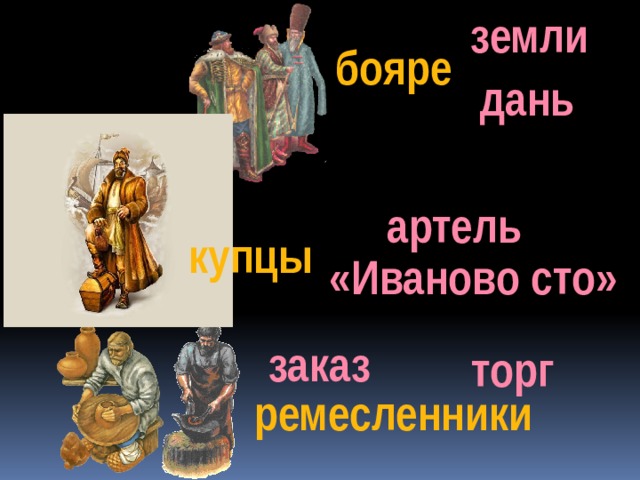 бояре
земли
дань

купцы
артель
«Иваново сто»

заказ
торг
ремесленники